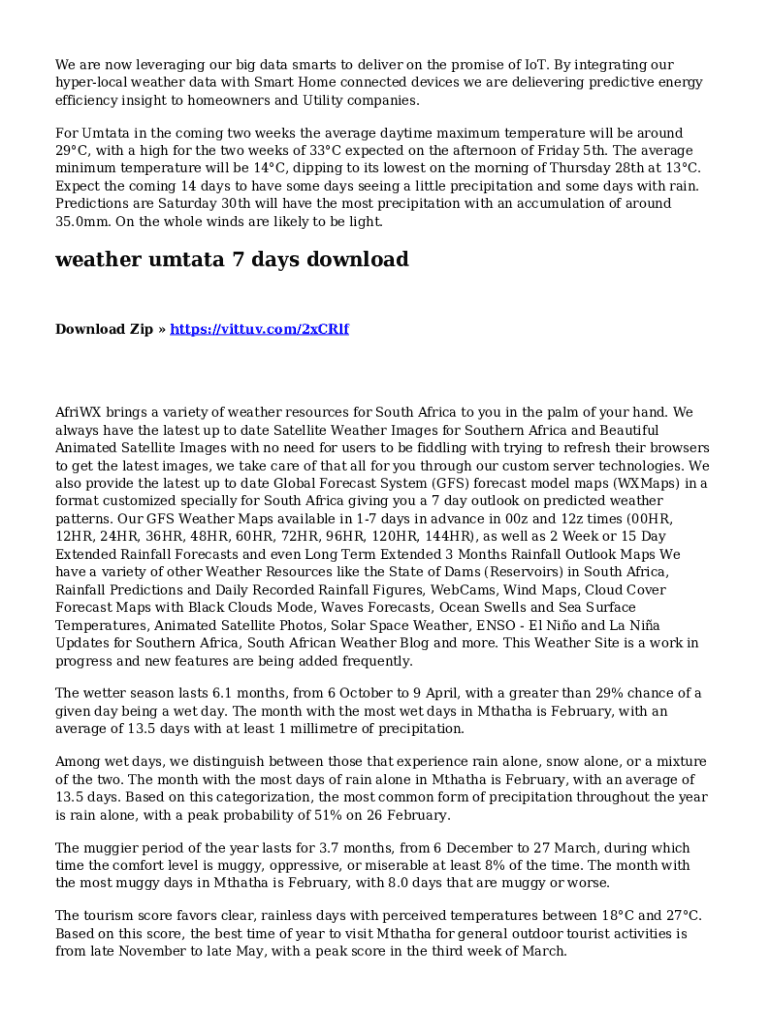 We are now leveraging our big data smarts to deliver on the promise of IoT. By integrating our hyper-local weather data with Smart Home connected devices we are delievering predictive energy efficiency insight to homeowners and Utility companies.

For Umtata in the coming two weeks the average daytime maximum temperature will be around 29°C, with a high for the two weeks of 33°C expected on the afternoon of Friday 5th. The average minimum temperature will be 14°C, dipping to its lowest on the morning of Thursday 28th at 13°C. Expect the coming 14 days to have some days seeing a little precipitation and some days with rain. Predictions are Saturday 30th will have the most precipitation with an accumulation of around 35.0mm. On the whole winds are likely to be light.

weather umtata 7 days download

Download Zip » https://vittuv.com/2xCRlf

AfriWX brings a variety of weather resources for South Africa to you in the palm of your hand. We always have the latest up to date Satellite Weather Images for Southern Africa and Beautiful Animated Satellite Images with no need for users to be fiddling with trying to refresh their browsers to get the latest images, we take care of that all for you through our custom server technologies. We also provide the latest up to date Global Forecast System (GFS) forecast model maps (WXMaps) in a format customized specially for South Africa giving you a 7 day outlook on predicted weather patterns. Our GFS Weather Maps available in 1-7 days in advance in 00z and 12z times (00HR, 12HR, 24HR, 36HR, 48HR, 60HR, 72HR, 96HR, 120HR, 144HR), as well as 2 Week or 15 Day Extended Rainfall Forecasts and even Long Term Extended 3 Months Rainfall Outlook Maps We have a variety of other Weather Resources like the State of Dams (Reservoirs) in South Africa, Rainfall Predictions and Daily Recorded Rainfall Figures, WebCams, Wind Maps, Cloud Cover Forecast Maps with Black Clouds Mode, Waves Forecasts, Ocean Swells and Sea Surface Temperatures, Animated Satellite Photos, Solar Space Weather, ENSO - El Niño and La Niña Updates for Southern Africa, South African Weather Blog and more. This Weather Site is a work in progress and new features are being added frequently.

The wetter season lasts 6.1 months, from 6 October to 9 April, with a greater than 29% chance of a given day being a wet day. The month with the most wet days in Mthatha is February, with an average of 13.5 days with at least 1 millimetre of precipitation.

Among wet days, we distinguish between those that experience rain alone, snow alone, or a mixture of the two. The month with the most days of rain alone in Mthatha is February, with an average of 13.5 days. Based on this categorization, the most common form of precipitation throughout the year is rain alone, with a peak probability of 51% on 26 February.

The muggier period of the year lasts for 3.7 months, from 6 December to 27 March, during which time the comfort level is muggy, oppressive, or miserable at least 8% of the time. The month with the most muggy days in Mthatha is February, with 8.0 days that are muggy or worse.

The tourism score favors clear, rainless days with perceived temperatures between 18°C and 27°C. Based on this score, the best time of year to visit Mthatha for general outdoor tourist activities is from late November to late May, with a peak score in the third week of March.